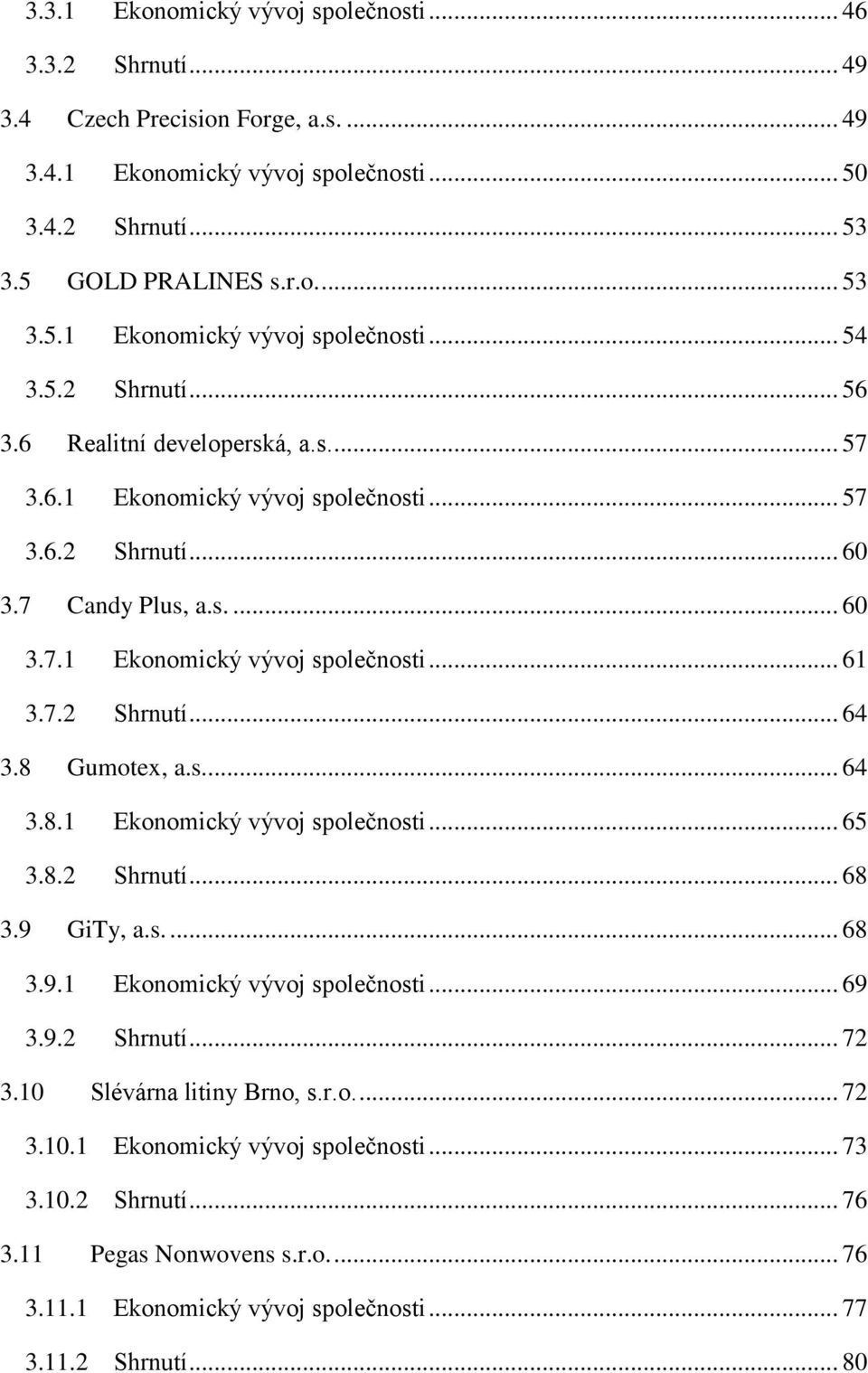 3.3.1 Ekonomický vývoj společnosti ... 46
3.3.2 Shrnutí ... 49
3.4 Czech Precision Forge, a.s. ... 49
3.4.1 Ekonomický vývoj společnosti ... 50
3.4.2 Shrnutí ... 53
3.5 GOLD PRALINES s.r.o. ... 53
3.5.1 Ekonomický vývoj společnosti ... 54
3.5.2 Shrnutí ... 56
3.6 Realitní developerská, a.s. ... 57
3.6.1 Ekonomický vývoj společnosti ... 57
3.6.2 Shrnutí ... 60
3.7 Candy Plus, a.s. ... 60
3.7.1 Ekonomický vývoj společnosti ... 61
3.7.2 Shrnutí ... 64
3.8 Gumotex, a.s. ... 64
3.8.1 Ekonomický vývoj společnosti ... 65
3.8.2 Shrnutí ... 68
3.9 GiTy, a.s. ... 68
3.9.1 Ekonomický vývoj společnosti ... 69
3.9.2 Shrnutí ... 72
3.10 Slévárna litiny Brno, s.r.o. ... 72
3.10.1 Ekonomický vývoj společnosti ... 73
3.10.2 Shrnutí ... 76
3.11 Pegas Nonwovens s.r.o. ... 76
3.11.1 Ekonomický vývoj společnosti ... 77
3.11.2 Shrnutí ... 80